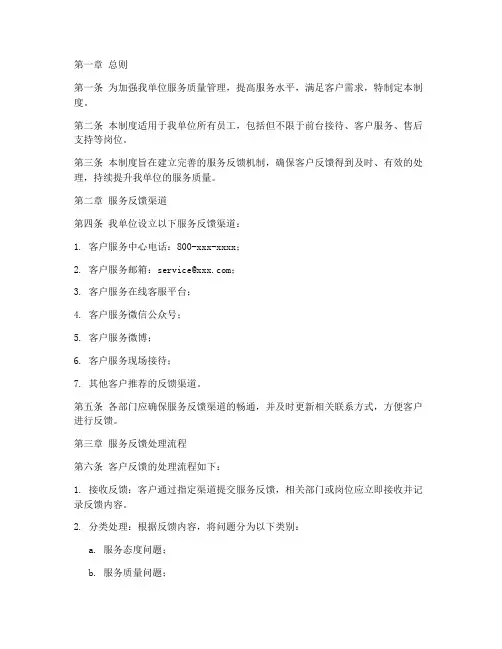 第一章 总则

第一条 为加强我单位服务质量管理，提高服务水平，满足客户需求，特制定本制度。

第二条 本制度适用于我单位所有员工，包括但不限于前台接待、客户服务、售后支持等岗位。

第三条 本制度旨在建立完善的服务反馈机制，确保客户反馈得到及时、有效的处理，持续提升我单位的服务质量。

第二章 服务反馈渠道

第四条 我单位设立以下服务反馈渠道：

1. 客户服务中心电话：800-xxx-xxxx；

2. 客户服务邮箱：service@xxx.com；

3. 客户服务在线客服平台；

4. 客户服务微信公众号；

5. 客户服务微博；

6. 客户服务现场接待；

7. 其他客户推荐的反馈渠道。

第五条 各部门应确保服务反馈渠道的畅通，并及时更新相关联系方式，方便客户进行反馈。

第三章 服务反馈处理流程

第六条 客户反馈的处理流程如下：

1. 接收反馈：客户通过指定渠道提交服务反馈，相关部门或岗位应立即接收并记录反馈内容。

2. 分类处理：根据反馈内容，将问题分为以下类别：

a. 服务态度问题；

b. 服务质量问题；